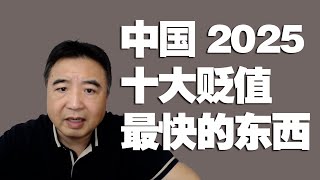 中国 2025
十大贬值
最快的东西